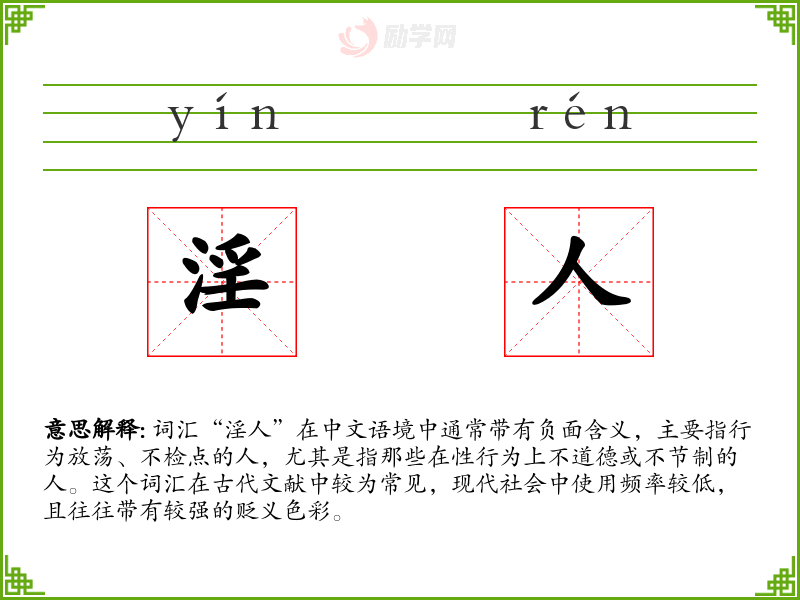 yín rén

淫 人

意思解释:词汇“淫人”在中文语境中通常带有负面含义，主要指行为放荡、不检点的人，尤其是指那些在性行为上不道德或不节制的人。这个词汇在古代文献中较为常见，现代社会中使用频率较低，且往往带有较强的贬义色彩。

励学网